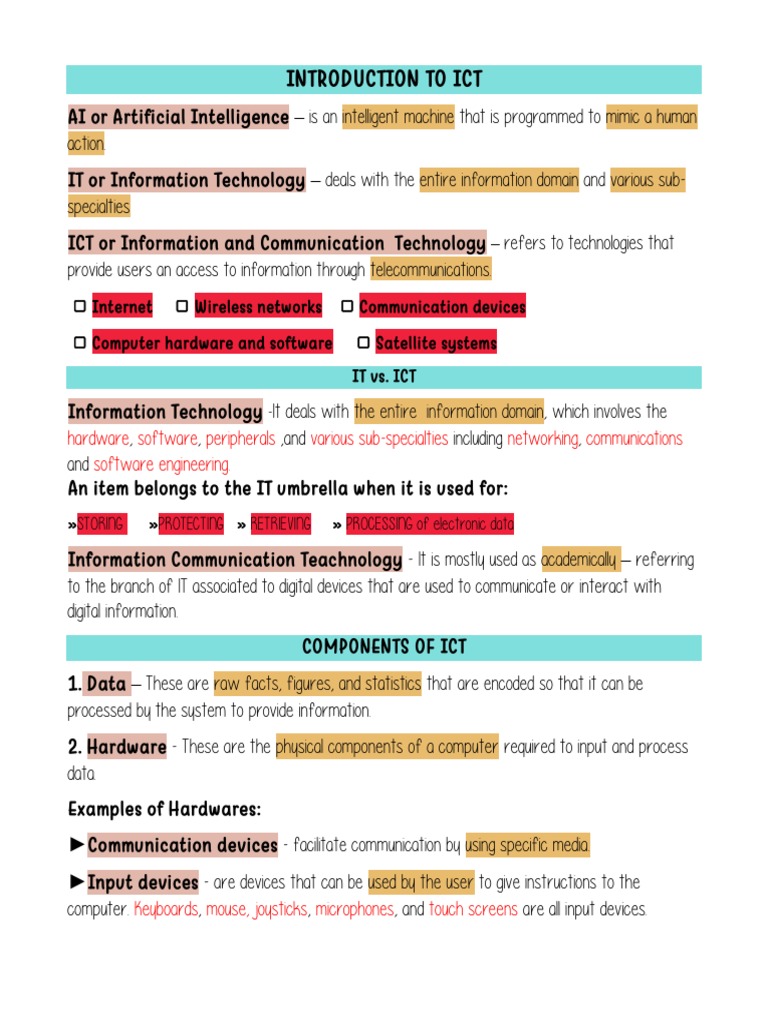 INTRODUCTION TO ICT

AI or Artificial Intelligence – is an intelligent machine that is programmed to mimic a human action.

IT or Information Technology – deals with the entire information domain and various sub-specialties

ICT or Information and Communication Technology – refers to technologies that provide users an access to information through telecommunications.

☐ Internet ☐ Wireless networks ☐ Communication devices

☐ Computer hardware and software ☐ Satellite systems

IT vs. ICT

Information Technology -It deals with the entire information domain, which involves the hardware, software, peripherals ,and various sub-specialties including networking, communications and software engineering.

An item belongs to the IT umbrella when it is used for:

»STORING »PROTECTING » RETRIEVING » PROCESSING of electronic data

Information Communication Teachnology - It is mostly used as academically – referring to the branch of IT associated to digital devices that are used to communicate or interact with digital information.

COMPONENTS OF ICT

1. Data – These are raw facts, figures, and statistics that are encoded so that it can be processed by the system to provide information.

2. Hardware - These are the physical components of a computer required to input and process data.

Examples of Hardwares:

►Communication devices - facilitate communication by using specific media.

►Input devices - are devices that can be used by the user to give instructions to the computer. Keyboards, mouse, joysticks, microphones, and touch screens are all input devices.